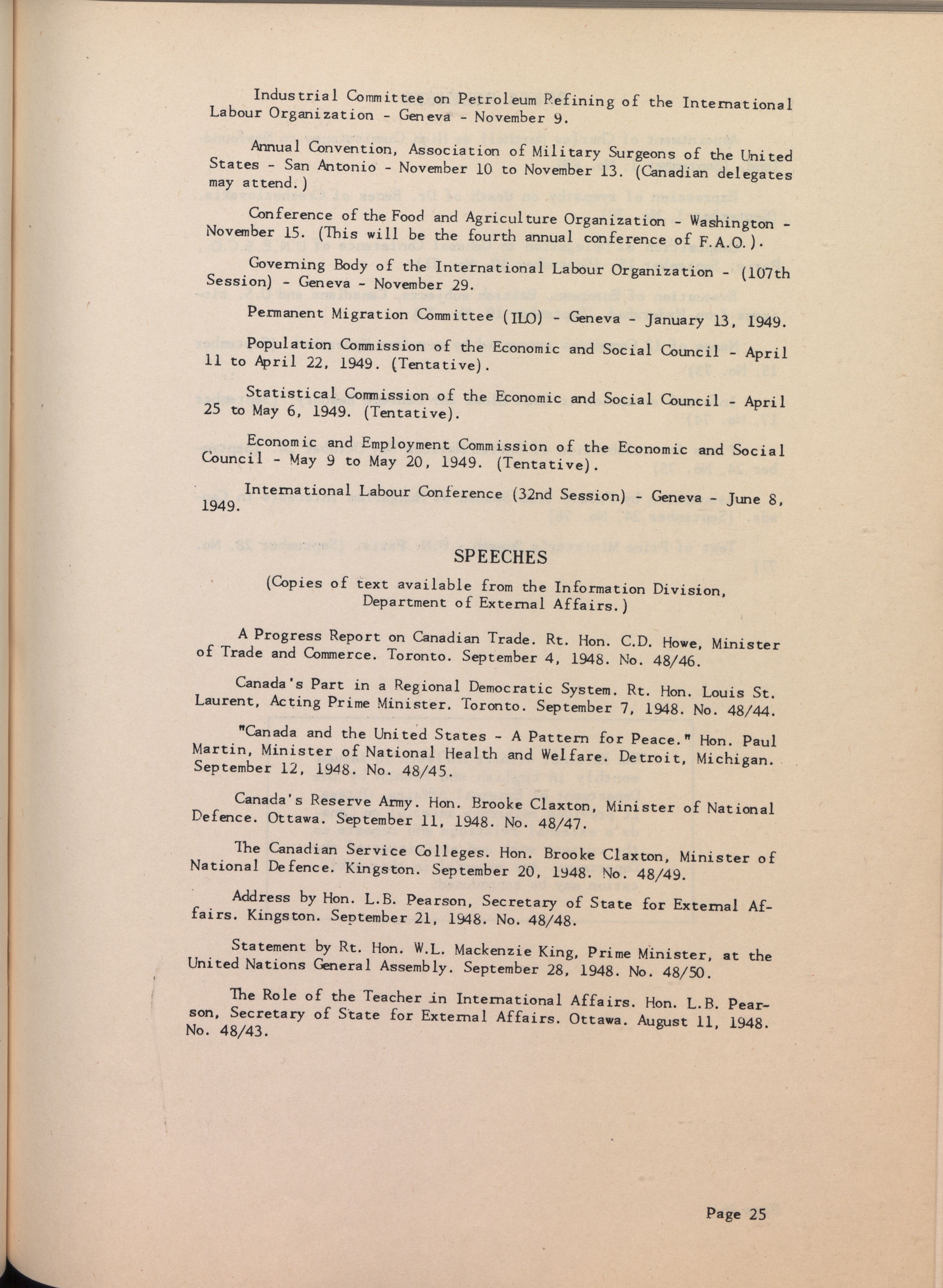 Industrial Committee on Petroleum Refining of the International Labour Organization - Geneva - November 9.

Annual Convention, Association of Military Surgeons of the United States - San Antonio - November 10 to November 13. (Canadian delegates may attend.)

Conference of the Food and Agriculture Organization - Washington - November 15. (This will be the fourth annual conference of F.A.O.).

Governing Body of the International Labour Organization - (107th Session) - Geneva - November 29.

Permanent Migration Committee (ILO) - Geneva - January 13, 1949.

Population Commission of the Economic and Social Council - April 11 to April 22, 1949. (Tentative).

Statistical Commission of the Economic and Social Council - April 25 to May 6, 1949. (Tentative).

Economic and Employment Commission of the Economic and Social Council - May 9 to May 20, 1949. (Tentative).

International Labour Conference (32nd Session) - Geneva - June 8, 1949.

SPEECHES

(Copies of text available from the Information Division, Department of External Affairs.)

A Progress Report on Canadian Trade. Rt. Hon. C.D. Howe, Minister of Trade and Commerce. Toronto. September 4, 1948. No. 48/46.

Canada's Part in a Regional Democratic System. Rt. Hon. Louis St. Laurent, Acting Prime Minister. Toronto. September 7, 1948. No. 48/44.

"Canada and the United States - A Pattern for Peace." Hon. Paul Martin, Minister of National Health and Welfare. Detroit, Michigan. September 12, 1948. No. 48/45.

Canada's Reserve Army. Hon. Brooke Claxton, Minister of National Defence. Ottawa. September 11, 1948. No. 48/47.

The Canadian Service Colleges. Hon. Brooke Claxton, Minister of National Defence. Kingston. September 20, 1948. No. 48/49.

Address by Hon. L.B. Pearson, Secretary of State for External Affairs. Kingston. September 21, 1948. No. 48/48.

Statement by Rt. Hon. W.L. Mackenzie King, Prime Minister, at the United Nations General Assembly. September 28, 1948. No. 48/50.

The Role of the Teacher in International Affairs. Hon. L.B. Pearson, Secretary of State for External Affairs. Ottawa. August 11, 1948. No. 48/43.

Page 25